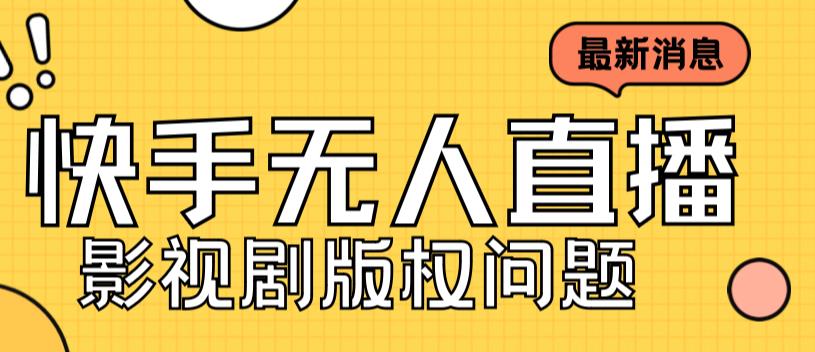 最新消息

快手无人直播

影视剧版权问题